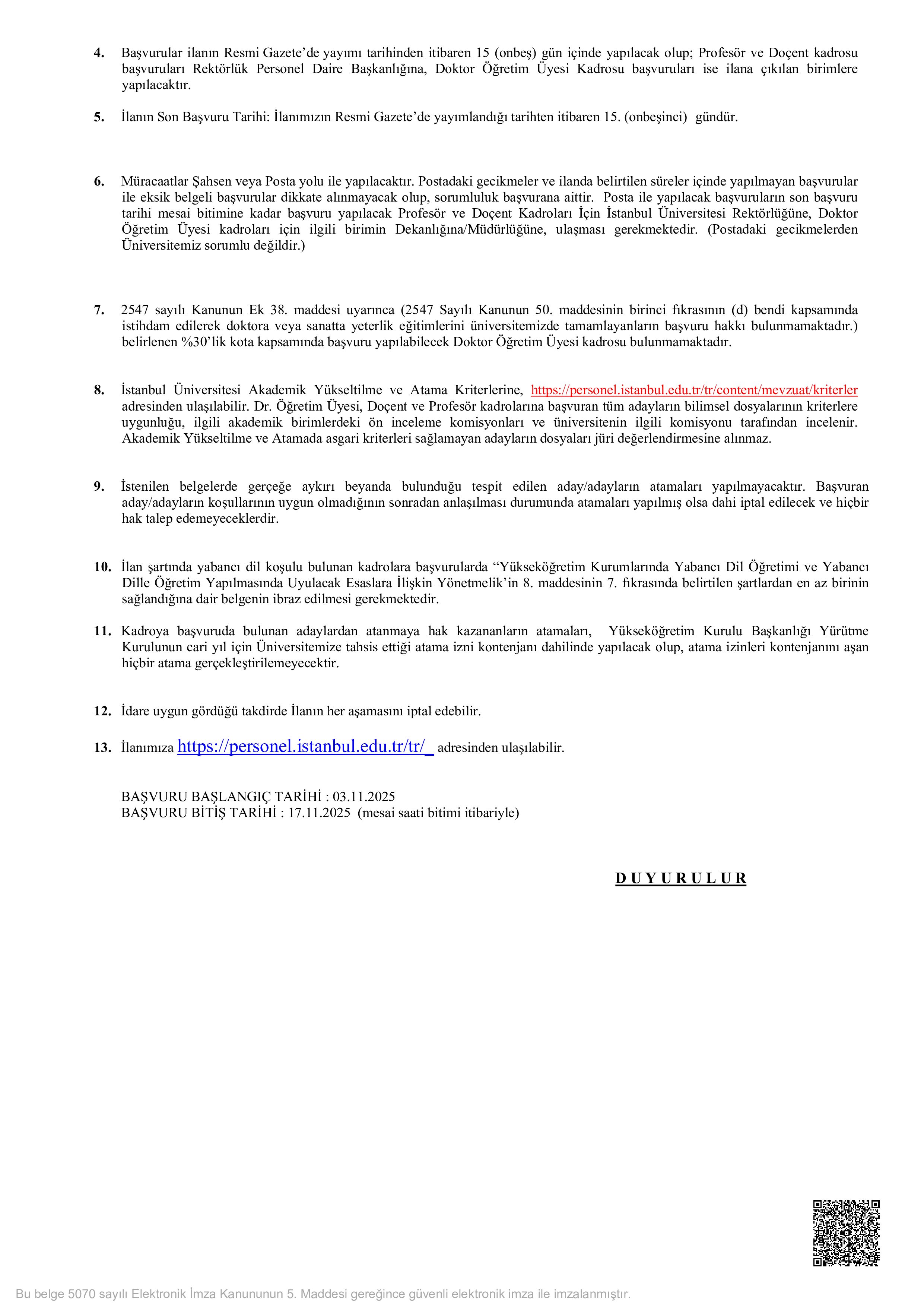 4. Başvurular ilanın Resmi Gazete'de yayımı tarihinden itibaren 15 (onbeş) gün içinde yapılacak olup; Profesör ve Doçent kadrosu başvuruları Rektörlük Personel Daire Başkanlığına, Doktor Öğretim Üyesi Kadrosu başvuruları ise ilana çıkılan birimlere yapılacaktır.

5. İlanın Son Başvuru Tarihi: İlanımızın Resmi Gazete'de yayımlandığı tarihten itibaren 15. (onbeşinci) gündür.

6. Müracaatlar Şahsen veya Posta yolu ile yapılacaktır. Postadaki gecikmeler ve ilanda belirtilen süreler içinde yapılmayan başvurular ile eksik belgeli başvurular dikkate alınmayacak olup, sorumluluk başvurana aittir. Posta ile yapılacak başvuruların son başvuru tarihi mesai bitimine kadar başvuru yapılacak Profesör ve Doçent Kadroları İçin İstanbul Üniversitesi Rektörlüğüne, Doktor Öğretim Üyesi kadroları için ilgili birimin Dekanlığına/Müdürlüğüne, ulaşması gerekmektedir. (Postadaki gecikmelerden Üniversitemiz sorumlu değildir.)

7. 2547 sayılı Kanunun Ek 38. maddesi uyarınca (2547 Sayılı Kanunun 50. maddesinin birinci fıkrasının (d) bendi kapsamında istihdam edilerek doktora veya sanatta yeterlik eğitimlerini üniversitemizde tamamlayanların başvuru hakkı bulunmamaktadır.) belirlenen %30'lik kota kapsamında başvuru yapılabilecek Doktor Öğretim Üyesi kadrosu bulunmamaktadır.

8. İstanbul Üniversitesi Akademik Yükseltilme ve Atama Kriterlerine, https://personel.istanbul.edu.tr/tr/content/mevzuat/kriterler adresinden ulaşılabilir. Dr. Öğretim Üyesi, Doçent ve Profesör kadrolarına başvuran tüm adayların bilimsel dosyalarının kriterlere uygunluğu, ilgili akademik birimlerdeki ön inceleme komisyonları ve üniversitenin ilgili komisyonu tarafından incelenir. Akademik Yükseltilme ve Atamada asgari kriterleri sağlamayan adayların dosyaları jüri değerlendirmesine alınmaz.

9. İstenilen belgelerde gerçeğe aykırı beyanda bulunduğu tespit edilen aday/adayların atamaları yapılmayacaktır. Başvuran aday/adayların koşullarının uygun olmadığının sonradan anlaşılması durumunda atamaları yapılmış olsa dahi iptal edilecek ve hiçbir hak talep edemeyeceklerdir.

10. İlan şartında yabancı dil koşulu bulunan kadrolara başvurularda "Yükseköğretim Kurumlarında Yabancı Dil Öğretimi ve Yabancı Dille Öğretim Yapılmasında Uyulacak Esaslara İlişkin Yönetmelik'in 8. maddesinin 7. fıkrasında belirtilen şartlardan en az birinin sağlandığına dair belgenin ibraz edilmesi gerekmektedir.

11. Kadroya başvuruda bulunan adaylardan atanmaya hak kazananların atamaları, Yükseköğretim Kurulu Başkanlığı Yürütme Kurulunun cari yıl için Üniversitemize tahsis ettiği atama izni kontenjanı dahilinde yapılacak olup, atama izinleri kontenjanını aşan hiçbir atama gerçekleştirilemeyecektir.

12. İdare uygun gördüğü takdirde İlanın her aşamasını iptal edebilir.

13. İlanımıza https://personel.istanbul.edu.tr/tr/_ adresinden ulaşılabilir.

BAŞVURU BAŞLANGIÇ TARİHİ : 03.11.2025
BAŞVURU BİTİŞ TARİHİ : 17.11.2025 (mesai saati bitimi itibariyle)

D U Y U R U L U R

Bu belge 5070 sayılı Elektronik İmza Kanununun 5. Maddesi gereğince güvenli elektronik imza ile imzalanmıştır.